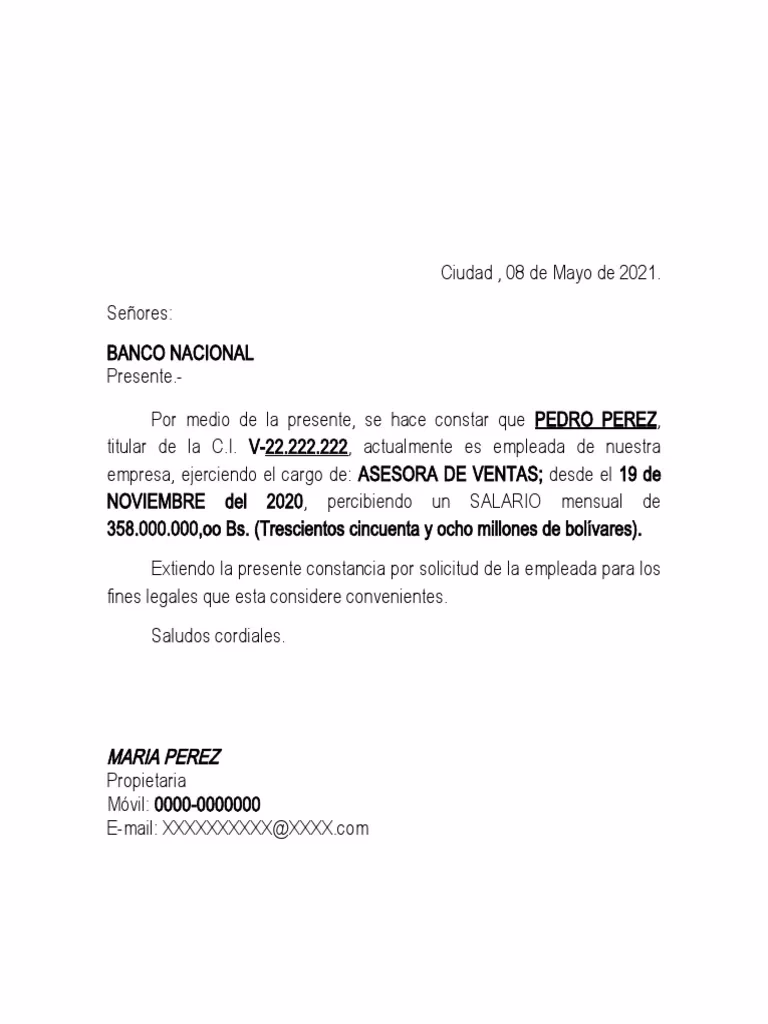 Ciudad , 08 de Mayo de 2021.

Señores:

BANCO NACIONAL
Presente.-

Por medio de la presente, se hace constar que PEDRO PEREZ, titular de la C.I. V-22.222.222, actualmente es empleada de nuestra empresa, ejerciendo el cargo de: ASESORA DE VENTAS; desde el 19 de NOVIEMBRE del 2020, percibiendo un SALARIO mensual de 358.000.000,oo Bs. (Trescientos cincuenta y ocho millones de bolívares).

Extiendo la presente constancia por solicitud de la empleada para los fines legales que esta considere convenientes.

Saludos cordiales.

MARIA PEREZ
Propietaria
Móvil: 0000-0000000
E-mail: XXXXXXXXXX@XXXX.com